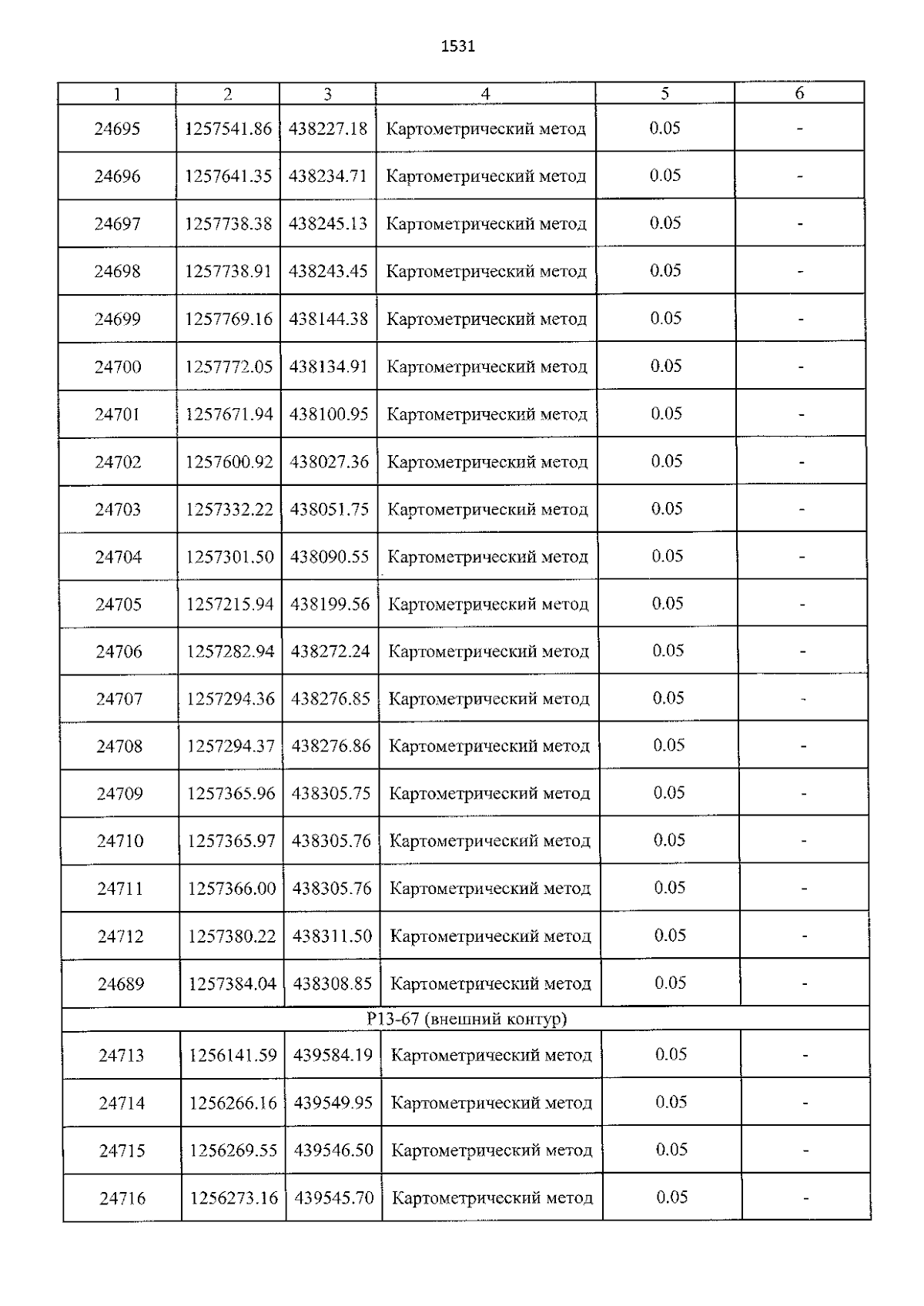 1531

| 1 | 2 | 3 | 4 | 5 | 6 |
|---|---|---|---|---|---|
| 24695 | 1257541.86 | 438227.18 | Картометрический метод | 0.05 | - |
| 24696 | 1257641.35 | 438234.71 | Картометрический метод | 0.05 | - |
| 24697 | 1257738.38 | 438245.13 | Картометрический метод | 0.05 | - |
| 24698 | 1257738.91 | 438243.45 | Картометрический метод | 0.05 | - |
| 24699 | 1257769.16 | 438144.38 | Картометрический метод | 0.05 | - |
| 24700 | 1257772.05 | 438134.91 | Картометрический метод | 0.05 | - |
| 24701 | 1257671.94 | 438100.95 | Картометрический метод | 0.05 | - |
| 24702 | 1257600.92 | 438027.36 | Картометрический метод | 0.05 | - |
| 24703 | 1257332.22 | 438051.75 | Картометрический метод | 0.05 | - |
| 24704 | 1257301.50 | 438090.55 | Картометрический метод | 0.05 | - |
| 24705 | 1257215.94 | 438199.56 | Картометрический метод | 0.05 | - |
| 24706 | 1257282.94 | 438272.24 | Картометрический метод | 0.05 | - |
| 24707 | 1257294.36 | 438276.85 | Картометрический метод | 0.05 | - |
| 24708 | 1257294.37 | 438276.86 | Картометрический метод | 0.05 | - |
| 24709 | 1257365.96 | 438305.75 | Картометрический метод | 0.05 | - |
| 24710 | 1257365.97 | 438305.76 | Картометрический метод | 0.05 | - |
| 24711 | 1257366.00 | 438305.76 | Картометрический метод | 0.05 | - |
| 24712 | 1257380.22 | 438311.50 | Картометрический метод | 0.05 | - |
| 24689 | 1257384.04 | 438308.85 | Картометрический метод | 0.05 | - |
| Р13-67 (внешний контур) | | | | | |
| 24713 | 1256141.59 | 439584.19 | Картометрический метод | 0.05 | - |
| 24714 | 1256266.16 | 439549.95 | Картометрический метод | 0.05 | - |
| 24715 | 1256269.55 | 439546.50 | Картометрический метод | 0.05 | - |
| 24716 | 1256273.16 | 439545.70 | Картометрический метод | 0.05 | - |